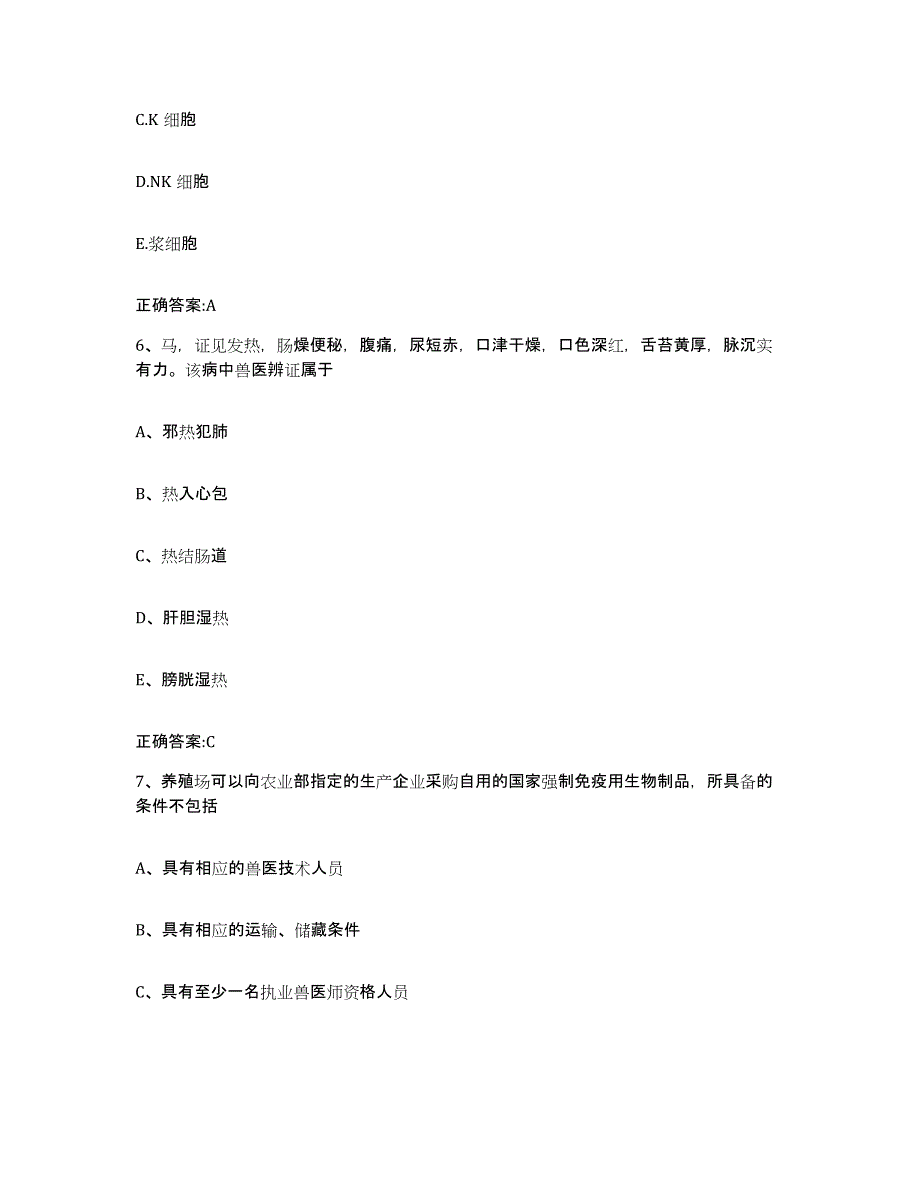 C.K 细胞

D.NK 细胞

E.浆细胞

正确答案:A

6、马，证见发热，肠燥便秘，腹痛，尿短赤，口津干燥，口色深红，舌苔黄厚，脉沉实有力。该病中兽医辨证属于

A、邪热犯肺

B、热入心包

C、热结肠道

D、肝胆湿热

E、膀胱湿热

正确答案:C

7、养殖场可以向农业部指定的生产企业采购自用的国家强制免疫用生物制品，所具备的条件不包括

A、具有相应的兽医技术人员

B、具有相应的运输、储藏条件

C、具有至少一名执业兽医师资格人员